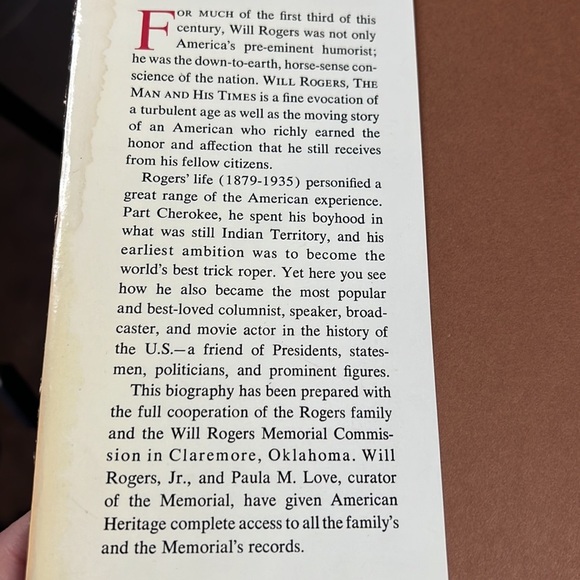 FOR MUCH of the first third of this century, Will Rogers was not only America's pre-eminent humorist; he was the down-to-earth, horse-sense conscience of the nation. WILL ROGERS, THE MAN AND HIS TIMES is a fine evocation of a turbulent age as well as the moving story of an American who richly earned the honor and affection that he still receives from his fellow citizens.

Rogers' life (1879-1935) personified a great range of the American experience. Part Cherokee, he spent his boyhood in what was still Indian Territory, and his earliest ambition was to become the world's best trick roper. Yet here you see how he also became the most popular and best-loved columnist, speaker, broadcaster, and movie actor in the history of the U.S.—a friend of Presidents, statesmen, politicians, and prominent figures.

This biography has been prepared with the full cooperation of the Rogers family and the Will Rogers Memorial Commission in Claremore, Oklahoma. Will Rogers, Jr., and Paula M. Love, curator of the Memorial, have given American Heritage complete access to all the family's and the Memorial's records.